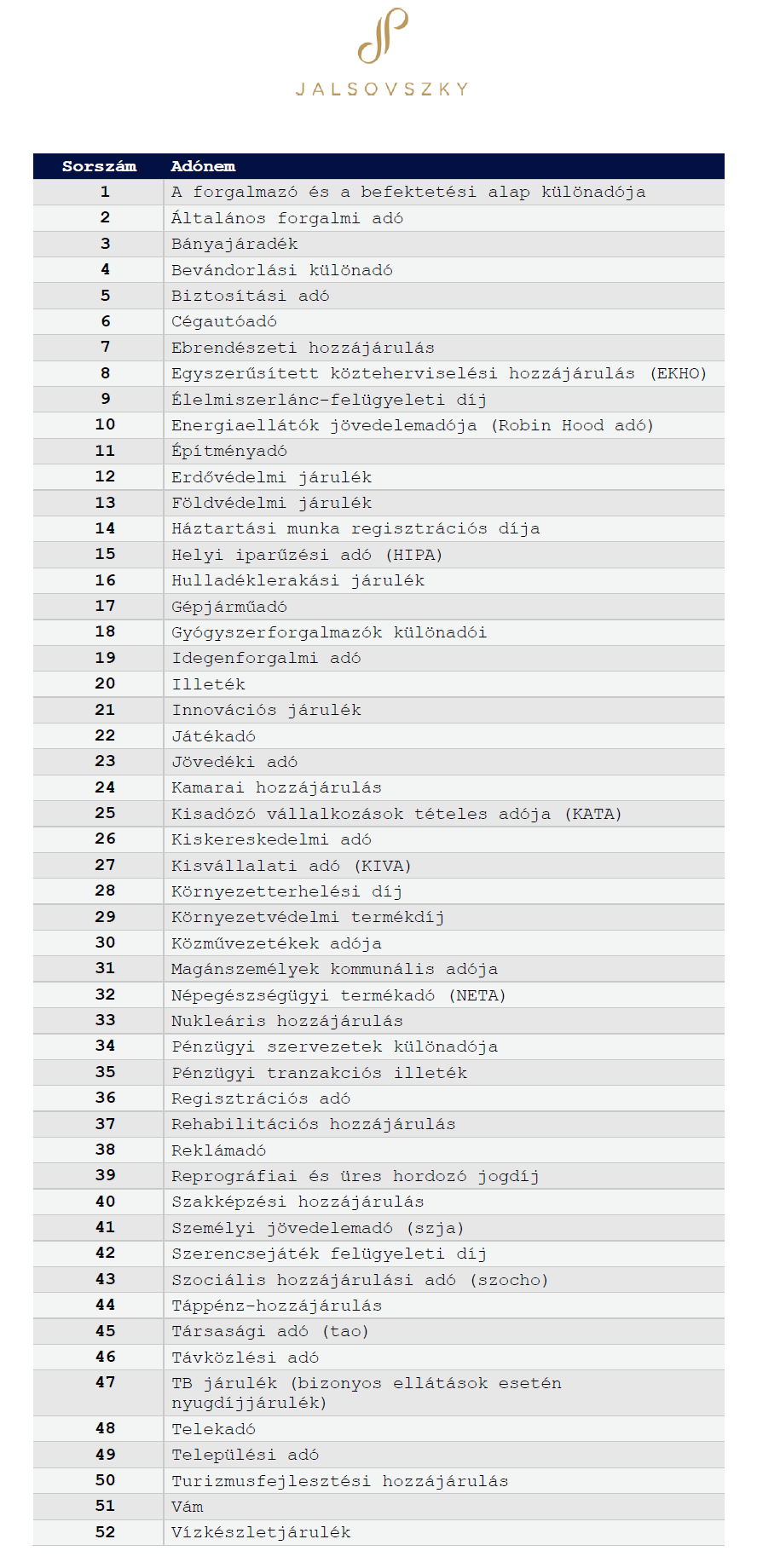 JALSOVSZKY

| Sorszám | Adónem |
|---|---|
| 1 | A forgalmazó és a befektetési alap különadója |
| 2 | Általános forgalmi adó |
| 3 | Bányajáradék |
| 4 | Bevándorlási különadó |
| 5 | Biztosítási adó |
| 6 | Cégautóadó |
| 7 | Ebrendészeti hozzájárulás |
| 8 | Egyszerűsített közteherviselési hozzájárulás (EKHO) |
| 9 | Élelmiszerlánc-felügyeleti díj |
| 10 | Energiaellátók jövedelemadója (Robin Hood adó) |
| 11 | Építményadó |
| 12 | Erdővédelmi járulék |
| 13 | Földvédelmi járulék |
| 14 | Háztartási munka regisztrációs díja |
| 15 | Helyi iparűzési adó (HIPA) |
| 16 | Hulladéklerakási járulék |
| 17 | Gépjárműadó |
| 18 | Gyógyszerforgalmazók különadói |
| 19 | Idegenforgalmi adó |
| 20 | Illeték |
| 21 | Innovációs járulék |
| 22 | Játékadó |
| 23 | Jövedéki adó |
| 24 | Kamarai hozzájárulás |
| 25 | Kisadózó vállalkozások tételes adója (KATA) |
| 26 | Kiskereskedelmi adó |
| 27 | Kisvállalati adó (KIVA) |
| 28 | Környezetterhelési díj |
| 29 | Környezetvédelmi termékdíj |
| 30 | Közművezetékek adója |
| 31 | Magánszemélyek kommunális adója |
| 32 | Népegészségügyi termékadó (NETA) |
| 33 | Nukleáris hozzájárulás |
| 34 | Pénzügyi szervezetek különadója |
| 35 | Pénzügyi tranzakciós illeték |
| 36 | Regisztrációs adó |
| 37 | Rehabilitációs hozzájárulás |
| 38 | Reklámadó |
| 39 | Reprográfiai és üres hordozó jogdíj |
| 40 | Szakképzési hozzájárulás |
| 41 | Személyi jövedelemadó (szja) |
| 42 | Szerencsejáték felügyeleti díj |
| 43 | Szociális hozzájárulási adó (szocho) |
| 44 | Táppénz-hozzájárulás |
| 45 | Társasági adó (tao) |
| 46 | Távközlési adó |
| 47 | TB járulék (bizonyos ellátások esetén nyugdíjjárulék) |
| 48 | Telekadó |
| 49 | Települési adó |
| 50 | Turizmusfejlesztési hozzájárulás |
| 51 | Vám |
| 52 | Vízkészletjárulék |